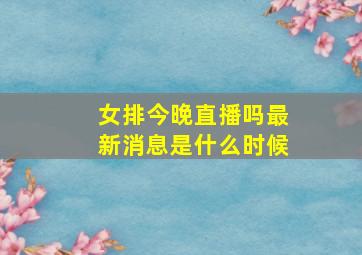 女排今晚直播吗最新消息是什么时候